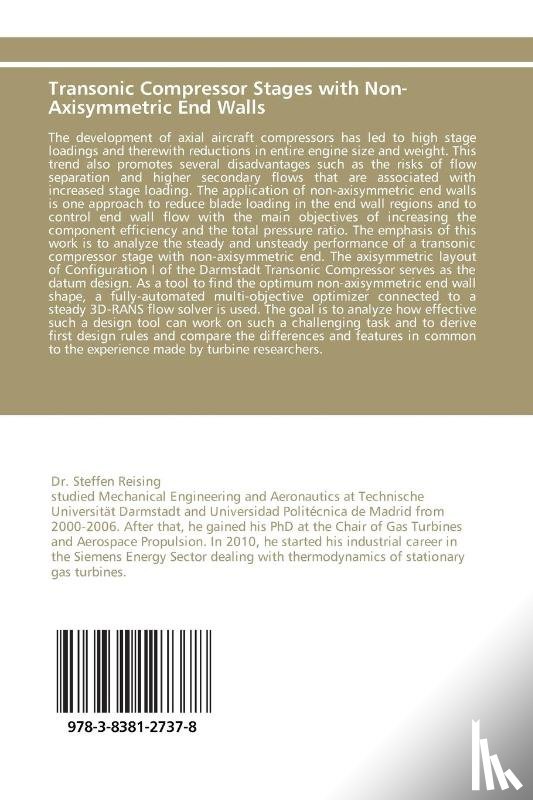 Transonic Compressor Stages with Non-Axisymmetric End Walls

The development of axial aircraft compressors has led to high stage loadings and therewith reductions in entire engine size and weight. This trend also promotes several disadvantages such as the risks of flow separation and higher secondary flows that are associated with increased stage loading. The application of non-axisymmetric end walls is one approach to reduce blade loading in the end wall regions and to control end wall flow with the main objectives of increasing the component efficiency and the total pressure ratio. The emphasis of this work is to analyze the steady and unsteady performance of a transonic compressor stage with non-axisymmetric end. The axisymmetric layout of Configuration I of the Darmstadt Transonic Compressor serves as the datum design. As a tool to find the optimum non-axisymmetric end wall shape, a fully-automated multi-objective optimizer connected to a steady 3D-RANS flow solver is used. The goal is to analyze how effective such a design tool can work on such a challenging task and to derive first design rules and compare the differences and features in common to the experience made by turbine researchers.

Dr. Steffen Reising
studied Mechanical Engineering and Aeronautics at Technische Universität Darmstadt and Universidad Politécnica de Madrid from 2000-2006. After that, he gained his PhD at the Chair of Gas Turbines and Aerospace Propulsion. In 2010, he started his industrial career in the Siemens Energy Sector dealing with thermodynamics of stationary gas turbines.

978-3-8381-2737-8